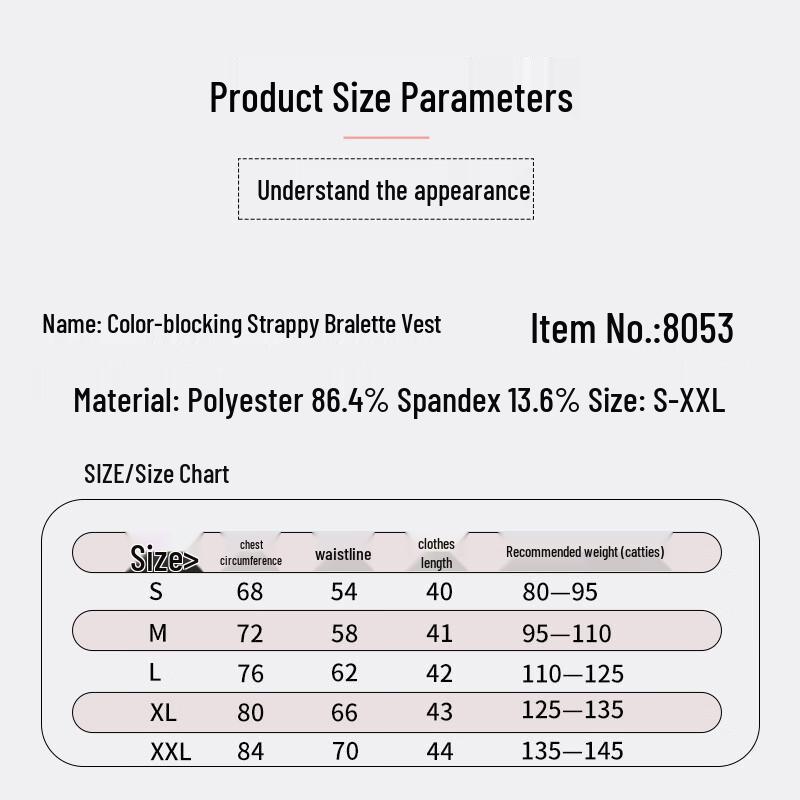 Product Size Parameters

Understand the appearance

Name: Color-blocking Strappy Bralette Vest

Item No.:8053

Material: Polyester 86.4% Spandex 13.6% Size: S-XXL

SIZE/Size Chart

| Size> | chest circumference | waistline | clothes length | Recommended weight (catties) |
|---|---|---|---|---|
| S | 68 | 54 | 40 | 80—95 |
| M | 72 | 58 | 41 | 95—110 |
| L | 76 | 62 | 42 | 110—125 |
| XL | 80 | 66 | 43 | 125—135 |
| XXL | 84 | 70 | 44 | 135—145 |